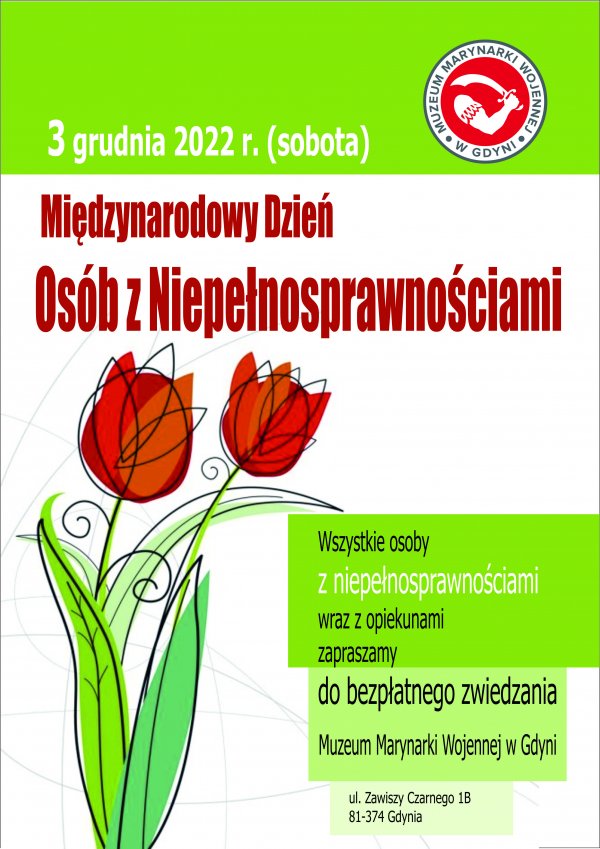 MUZEUM MARYNARKI WOJENNEJ W GDYNI

3 grudnia 2022 r. (sobota)

Międzynarodowy Dzień
Osób z Niepełnosprawnościami

Wszystkie osoby
z niepełnosprawnościami
wraz z opiekunami
zapraszamy
do bezpłatnego zwiedzania
Muzeum Marynarki Wojennej w Gdyni

ul. Zawiszy Czarnego 1B
81-374 Gdynia